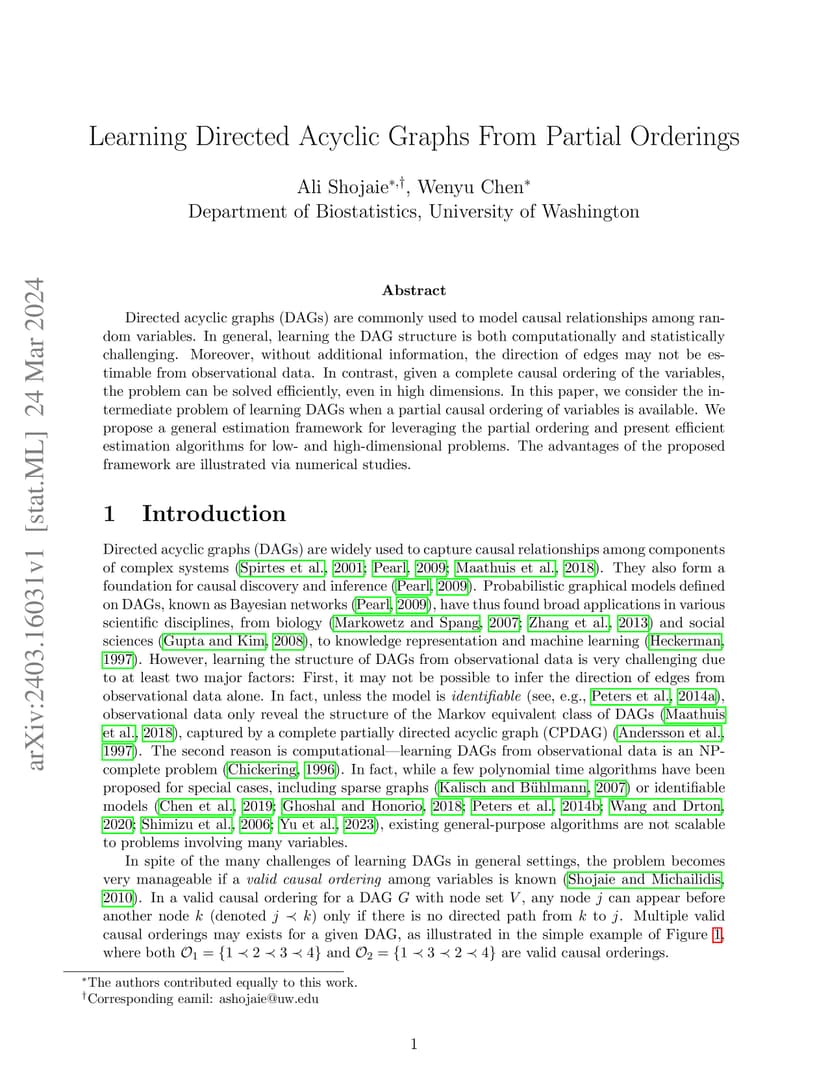 arXiv:2403.16031v1 [stat.ML] 24 Mar 2024

Learning Directed Acyclic Graphs From Partial Orderings

Ali Shojaie$^{*,\dagger}$, Wenyu Chen$^{*}$
Department of Biostatistics, University of Washington

Abstract

Directed acyclic graphs (DAGs) are commonly used to model causal relationships among random variables. In general, learning the DAG structure is both computationally and statistically challenging. Moreover, without additional information, the direction of edges may not be estimable from observational data. In contrast, given a complete causal ordering of the variables, the problem can be solved efficiently, even in high dimensions. In this paper, we consider the intermediate problem of learning DAGs when a partial causal ordering of variables is available. We propose a general estimation framework for leveraging the partial ordering and present efficient estimation algorithms for low- and high-dimensional problems. The advantages of the proposed framework are illustrated via numerical studies.

1 Introduction

Directed acyclic graphs (DAGs) are widely used to capture causal relationships among components of complex systems (Spirtes et al., 2001; Pearl, 2009; Maathuis et al., 2018). They also form a foundation for causal discovery and inference (Pearl, 2009). Probabilistic graphical models defined on DAGs, known as Bayesian networks (Pearl, 2009), have thus found broad applications in various scientific disciplines, from biology (Markowetz and Spang, 2007; Zhang et al., 2013) and social sciences (Gupta and Kim, 2008), to knowledge representation and machine learning (Heckerman, 1997). However, learning the structure of DAGs from observational data is very challenging due to at least two major factors: First, it may not be possible to infer the direction of edges from observational data alone. In fact, unless the model is identifiable (see, e.g., Peters et al., 2014a), observational data only reveal the structure of the Markov equivalent class of DAGs (Maathuis et al., 2018), captured by a complete partially directed acyclic graph (CPDAG) (Andersson et al., 1997). The second reason is computational—learning DAGs from observational data is an NP-complete problem (Chickering, 1996). In fact, while a few polynomial time algorithms have been proposed for special cases, including sparse graphs (Kalisch and Bühlmann, 2007) or identifiable models (Chen et al., 2019; Ghoshal and Honorio, 2018; Peters et al., 2014b; Wang and Drton, 2020; Shimizu et al., 2006; Yu et al., 2023), existing general-purpose algorithms are not scalable to problems involving many variables.

In spite of the many challenges of learning DAGs in general settings, the problem becomes very manageable if a valid causal ordering among variables is known (Shojaie and Michailidis, 2010). In a valid causal ordering for a DAG $G$ with node set $V$, any node $j$ can appear before another node $k$ (denoted $j \prec k$) only if there is no directed path from $k$ to $j$. Multiple valid causal orderings may exists for a given DAG, as illustrated in the simple example of Figure 1, where both $\mathcal{O}_1 = \{1 \prec 2 \prec 3 \prec 4\}$ and $\mathcal{O}_2 = \{1 \prec 3 \prec 2 \prec 4\}$ are valid causal orderings.

$^{*}$The authors contributed equally to this work.
$^{\dagger}$Corresponding eamil: ashojaie@uw.edu

1